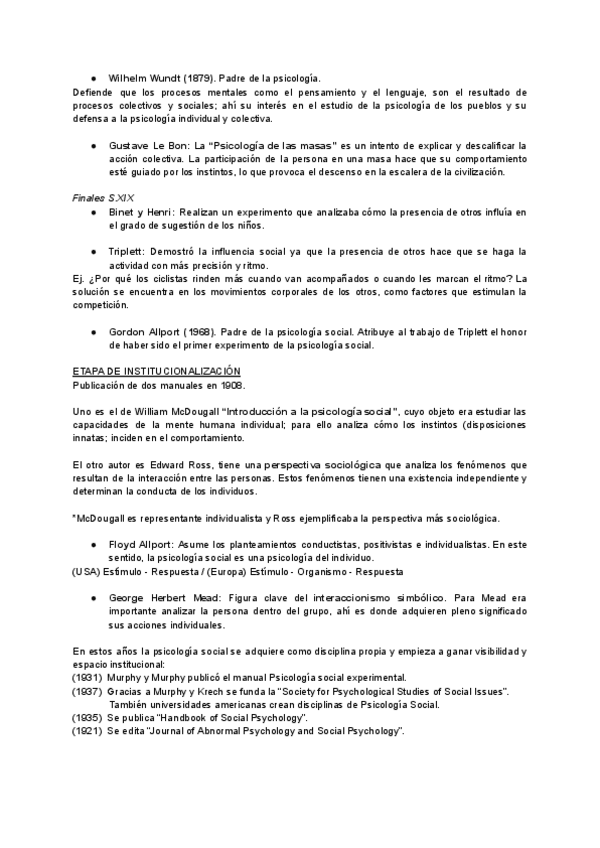 ● Wilhelm Wundt (1879). Padre de la psicología.
Defiende que los procesos mentales como el pensamiento y el lenguaje, son el resultado de procesos colectivos y sociales; ahí su interés en el estudio de la psicología de los pueblos y su defensa a la psicología individual y colectiva.

● Gustave Le Bon: La "Psicología de las masas" es un intento de explicar y descalificar la acción colectiva. La participación de la persona en una masa hace que su comportamiento esté guiado por los instintos, lo que provoca el descenso en la escalera de la civilización.

Finales S.XIX
● Binet y Henri: Realizan un experimento que analizaba cómo la presencia de otros influía en el grado de sugestión de los niños.

● Triplett: Demostró la influencia social ya que la presencia de otros hace que se haga la actividad con más precisión y ritmo.
Ej. ¿Por qué los ciclistas rinden más cuando van acompañados o cuando les marcan el ritmo? La solución se encuentra en los movimientos corporales de los otros, como factores que estimulan la competición.

● Gordon Allport (1968). Padre de la psicología social. Atribuye al trabajo de Triplett el honor de haber sido el primer experimento de la psicología social.

ETAPA DE INSTITUCIONALIZACIÓN
Publicación de dos manuales en 1908.

Uno es el de William McDougall "Introducción a la psicología social", cuyo objeto era estudiar las capacidades de la mente humana individual; para ello analiza cómo los instintos (disposiciones innatas; inciden en el comportamiento.

El otro autor es Edward Ross, tiene una perspectiva sociológica que analiza los fenómenos que resultan de la interacción entre las personas. Estos fenómenos tienen una existencia independiente y determinan la conducta de los individuos.

*McDougall es representante individualista y Ross ejemplificaba la perspectiva más sociológica.

● Floyd Allport: Asume los planteamientos conductistas, positivistas e individualistas. En este sentido, la psicología social es una psicología del individuo.
(USA) Estímulo - Respuesta / (Europa) Estímulo - Organismo - Respuesta

● George Herbert Mead: Figura clave del interaccionismo simbólico. Para Mead era importante analizar la persona dentro del grupo, ahí es donde adquieren pleno significado sus acciones individuales.

En estos años la psicología social se adquiere como disciplina propia y empieza a ganar visibilidad y espacio institucional:
(1931) Murphy y Murphy publicó el manual Psicología social experimental.
(1937) Gracias a Murphy y Krech se funda la "Society for Psychological Studies of Social Issues". También universidades americanas crean disciplinas de Psicología Social.
(1935) Se publica "Handbook of Social Psychology".
(1921) Se edita "Journal of Abnormal Psychology and Social Psychology".